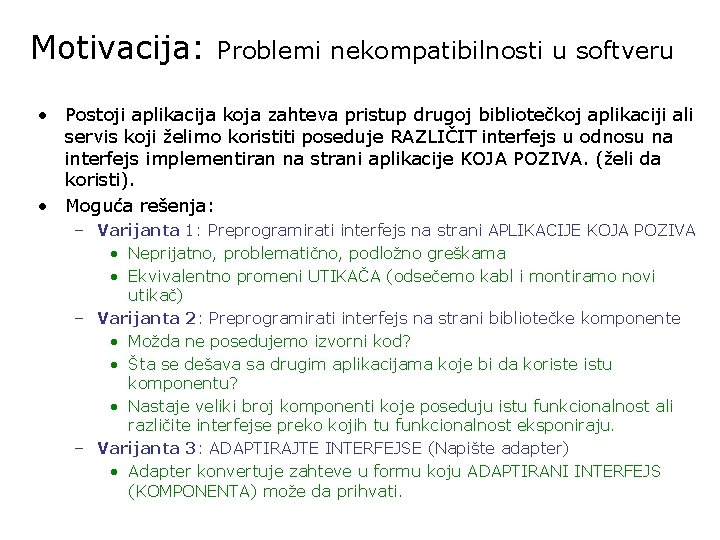 Motivacija: Problemi nekompatibilnosti u softveru

• Postoji aplikacija koja zahteva pristup drugoj bibliotečkoj aplikaciji ali servis koji želimo koristiti poseduje RAZLIČIT interfejs u odnosu na interfejs implementiran na strani aplikacije KOJA POZIVA. (želi da koristi).
• Moguća rešenja:
  – Varijanta 1: Preprogramirati interfejs na strani APLIKACIJE KOJA POZIVA
    • Neprijatno, problematično, podložno greškama
    • Ekvivalentno promeni UTIKAČA (odsečemo kabl i montiramo novi utikač)
  – Varijanta 2: Preprogramirati interfejs na strani bibliotečke komponente
    • Možda ne posedujemo izvorni kod?
    • Šta se dešava sa drugim aplikacijama koje bi da koriste istu komponentu?
    • Nastaje veliki broj komponenti koje poseduju istu funkcionalnost ali različite interfejse preko kojih tu funkcionalnost eksponiraju.
  – Varijanta 3: ADAPTIRAJTE INTERFEJSE (Napište adapter)
    • Adapter konvertuje zahteve u formu koju ADAPTIRANI INTERFEJS (KOMPONENTA) može da prihvati.